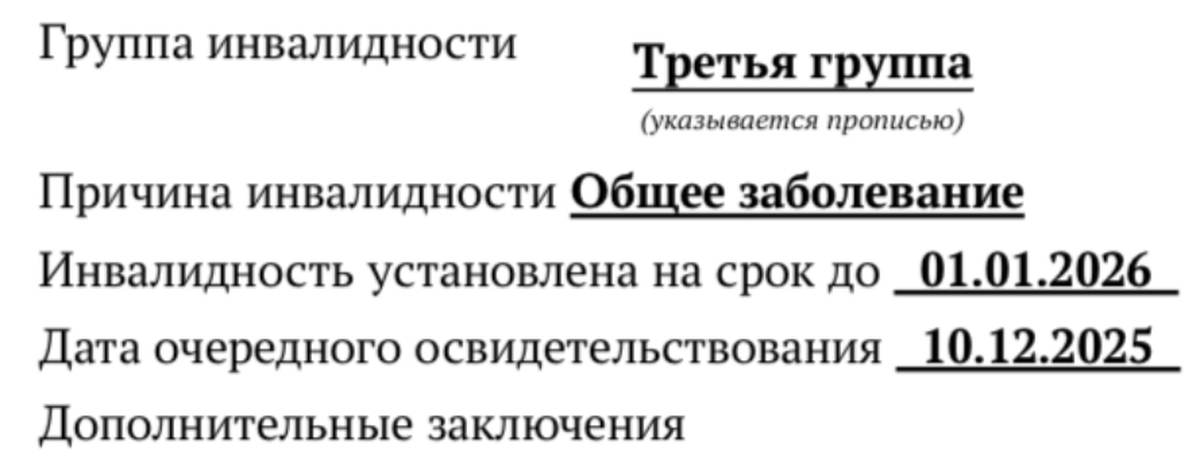 Группа инвалидности Третья группа
(указывается прописью)

Причина инвалидности Общее заболевание

Инвалидность установлена на срок до 01.01.2026

Дата очередного освидетельствования 10.12.2025

Дополнительные заключения